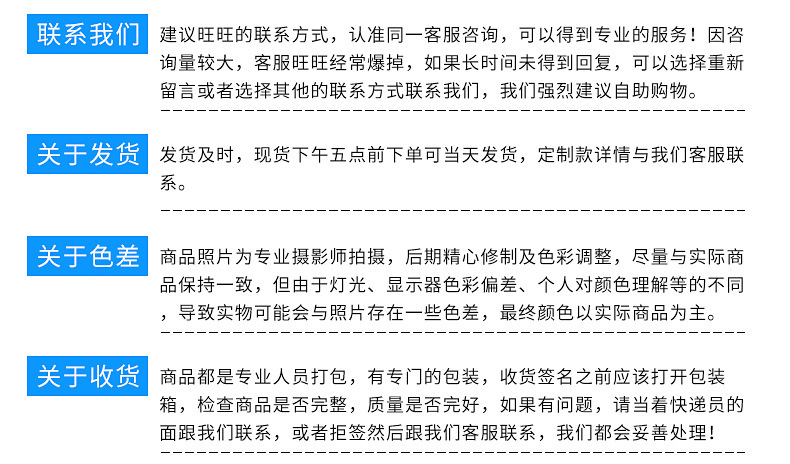 联系我们

建议旺旺的联系方式，认准同一客服咨询，可以得到专业的服务！因咨询量较大，客服旺旺经常爆掉，如果长时间未得到回复，可以选择重新留言或者选择其他的联系方式联系我们，我们强烈建议自助购物。

关于发货

发货及时，现货下午五点前下单可当天发货，定制款详情与我们客服联系。

关于色差

商品照片为专业摄影师拍摄，后期精心修制及色彩调整，尽量与实际商品保持一致，但由于灯光、显示器色彩偏差、个人对颜色理解等的不同，导致实物可能会与照片存在一些色差，最终颜色以实际商品为主。

关于收货

商品都是专业人员打包，有专门的包装，收货签名之前应该打开包装箱，检查商品是否完整，质量是否完好，如果有问题，请当着快递员的面跟我们联系，或者拒签然后跟我们客服联系，我们都会妥善处理！